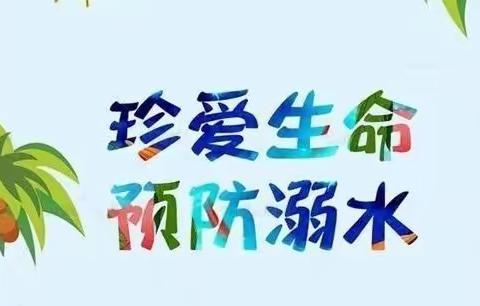 珍爱生命
预防溺水